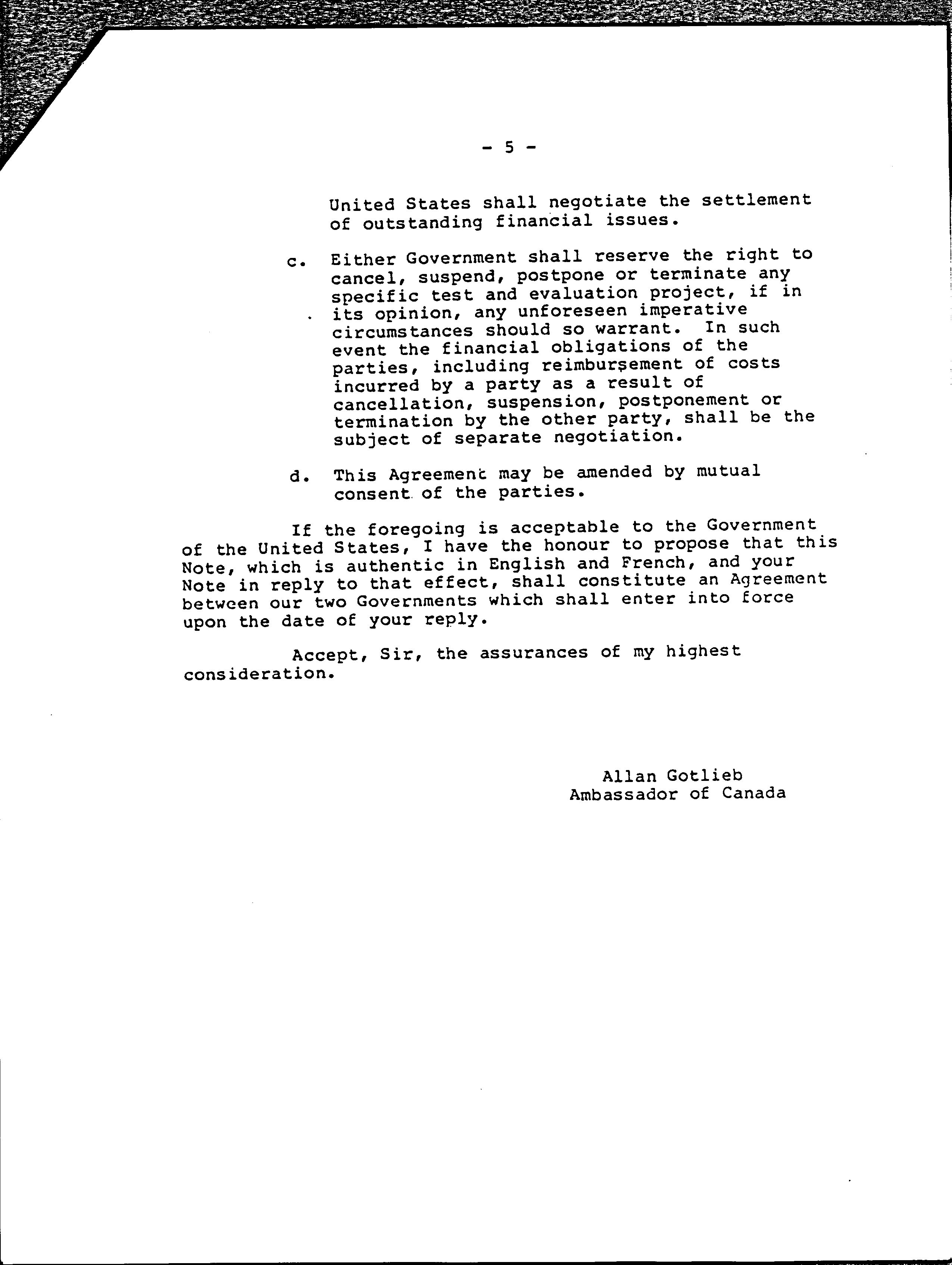 - 5 -

United States shall negotiate the settlement of outstanding financial issues.

c. Either Government shall reserve the right to cancel, suspend, postpone or terminate any specific test and evaluation project, if in its opinion, any unforeseen imperative circumstances should so warrant. In such event the financial obligations of the parties, including reimbursement of costs incurred by a party as a result of cancellation, suspension, postponement or termination by the other party, shall be the subject of separate negotiation.

d. This Agreement may be amended by mutual consent of the parties.

If the foregoing is acceptable to the Government of the United States, I have the honour to propose that this Note, which is authentic in English and French, and your Note in reply to that effect, shall constitute an Agreement between our two Governments which shall enter into force upon the date of your reply.

Accept, Sir, the assurances of my highest consideration.

Allan Gotlieb
Ambassador of Canada